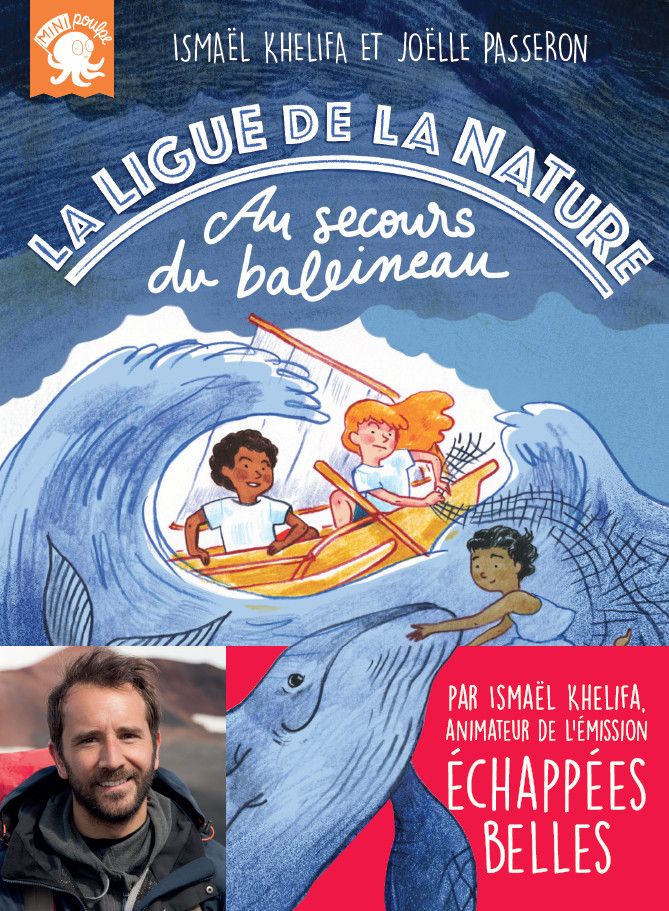 MINI poulpe

ISMAËL KHELIFA ET JOËLLE PASSERON

LA LIGUE DE LA NATURE

Au secours du baleineau

PAR ISMAËL KHELIFA, ANIMATEUR DE L'ÉMISSION

ÉCHAPPÉES BELLES